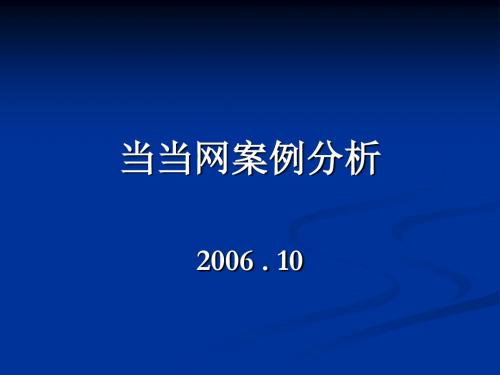 当当网案例分析

2006 . 10